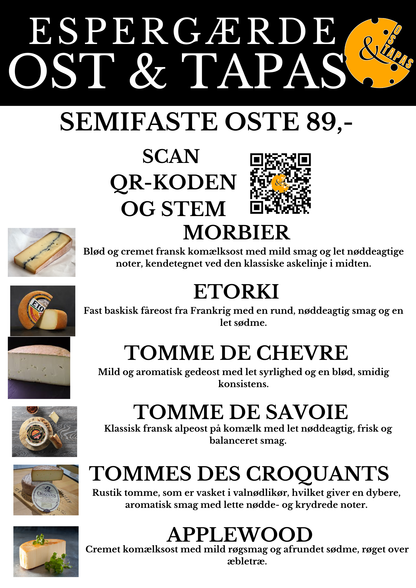 ESPERGÆRDE
OST & TAPAS

OST & TAPAS

SEMIFASTE OSTE 89,-

SCAN
QR-KODEN
OG STEM

MORBIER
Blød og cremet fransk komælksost med mild smag og let nøddeagtige noter, kendetegnet ved den klassiske askelinje i midten.

ETORKI
Fast baskisk fåreost fra Frankrig med en rund, nøddeagtig smag og en let sødme.

TOMME DE CHEVRE
Mild og aromatisk gedeost med let syrlighed og en blød, smidig konsistens.

TOMME DE SAVOIE
Klassisk fransk alpeost på komælk med let nøddeagtig, frisk og balanceret smag.

TOMMES DES CROQUANTS
Rustik tomme, som er vasket i valnødlikør, hvilket giver en dybere, aromatisk smag med lette nødde- og krydrede noter.

APPLEWOOD
Cremet komælksost med mild røgsmag og afrundet sødme, røget over æbletræ.